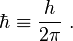 $\hbar \equiv \frac{h}{2\pi}$ .